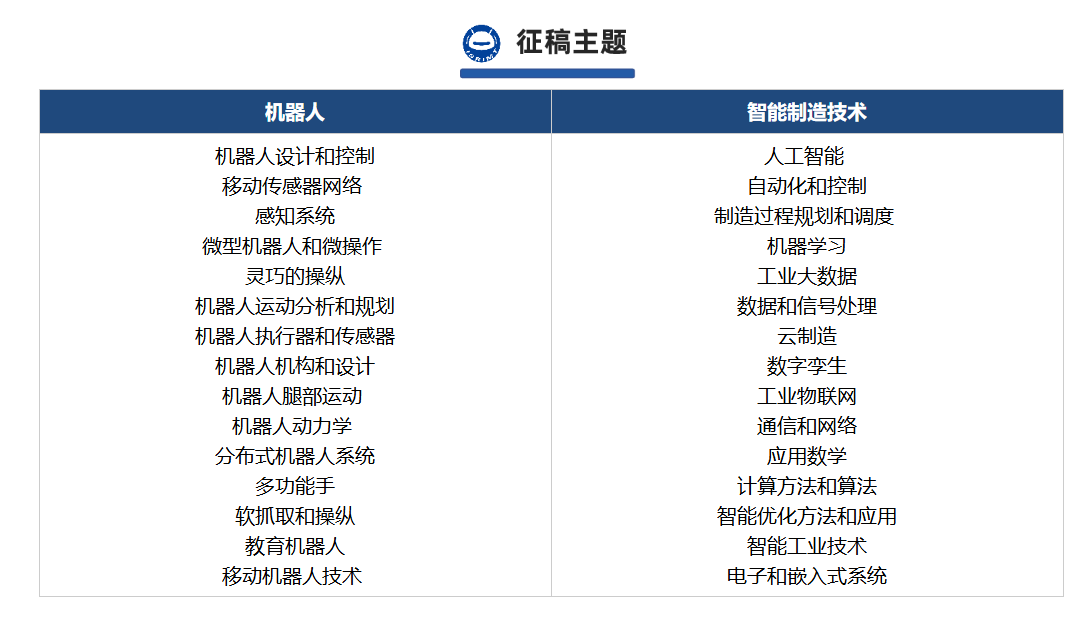 征稿主题

| 机器人 | 智能制造技术 |
|---|---|
| 机器人设计和控制 | 人工智能 |
| 移动传感器网络 | 自动化和控制 |
| 感知系统 | 制造过程规划和调度 |
| 微型机器人和微操作 | 机器学习 |
| 灵巧的操纵 | 工业大数据 |
| 机器人运动分析和规划 | 数据和信号处理 |
| 机器人执行器和传感器 | 云制造 |
| 机器人机构和设计 | 数字孪生 |
| 机器人腿部运动 | 工业物联网 |
| 机器人动力学 | 通信和网络 |
| 分布式机器人系统 | 应用数学 |
| 多功能手 | 计算方法和算法 |
| 软抓取和操纵 | 智能优化方法和应用 |
| 教育机器人 | 智能工业技术 |
| 移动机器人技术 | 电子和嵌入式系统 |